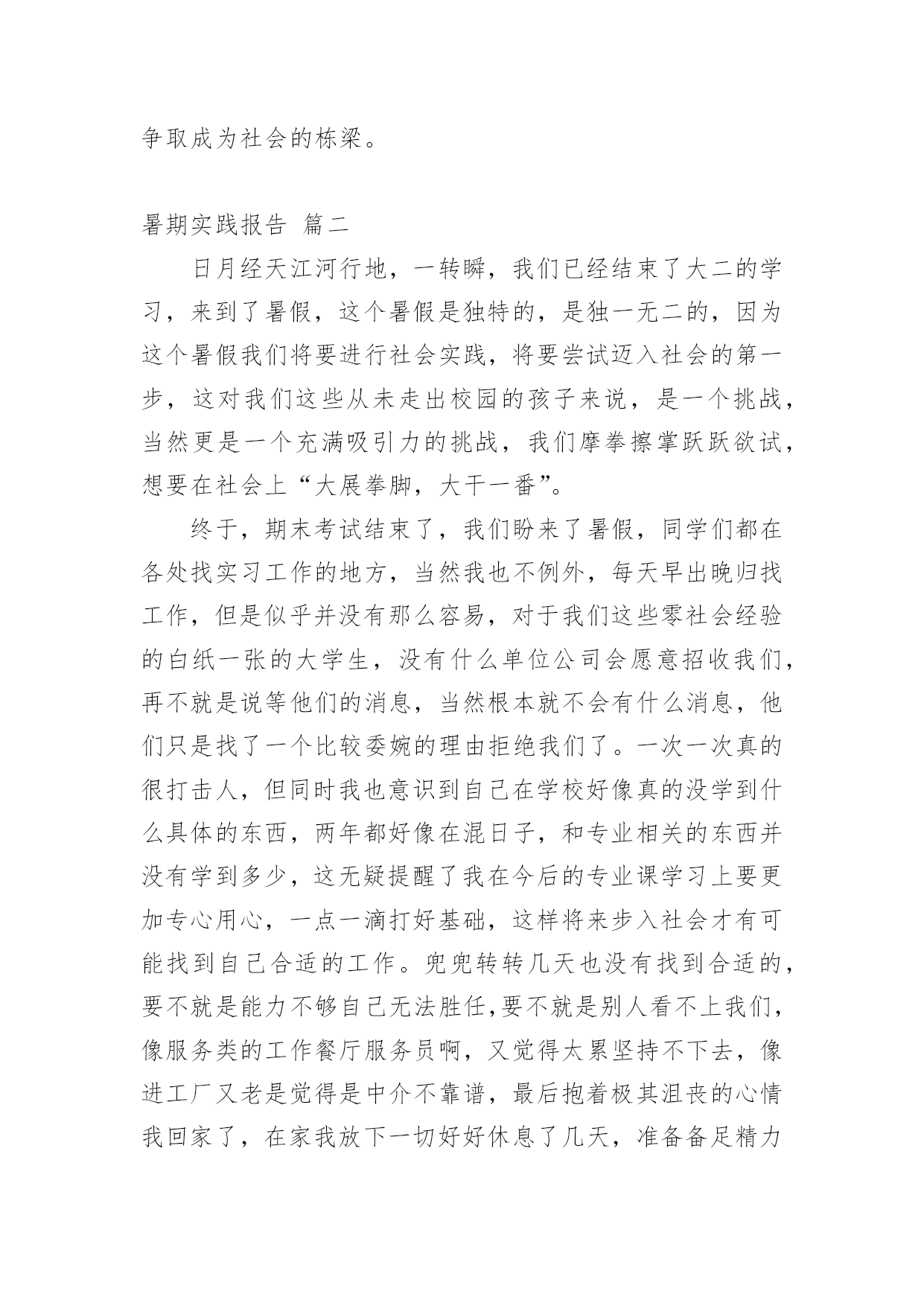 争取成为社会的栋梁。

暑期实践报告 篇二

日月经天江河行地，一转瞬，我们已经结束了大二的学习，来到了暑假，这个暑假是独特的，是独一无二的，因为这个暑假我们将要进行社会实践，将要尝试迈入社会的第一步，这对我们这些从未走出校园的孩子来说，是一个挑战，当然更是一个充满吸引力的挑战，我们摩拳擦掌跃跃欲试，想要在社会上“大展拳脚，大干一番”。

终于，期末考试结束了，我们盼来了暑假，同学们都在各处找实习工作的地方，当然我也不例外，每天早出晚归找工作，但是似乎并没有那么容易，对于我们这些零社会经验的白纸一张的大学生，没有什么单位公司会愿意招收我们，再不就是说等他们的消息，当然根本就不会有什么消息，他们只是找了一个比较委婉的理由拒绝我们了。一次一次真的很打击人，但同时我也意识到自己在学校好像真的没学到什么具体的东西，两年都好像在混日子，和专业相关的东西并没有学到多少，这无疑提醒了我在今后的专业课学习上要更加专心用心，一点一滴打好基础，这样将来步入社会才有可能找到自己合适的工作。兜兜转转几天也没有找到合适的，要不就是能力不够自己无法胜任,要不就是别人看不上我们，像服务类的工作餐厅服务员啊，又觉得太累坚持不下去，像进工厂又老是觉得是中介不靠谱，最后抱着极其沮丧的心情我回家了，在家我放下一切好好休息了几天，准备备足精力